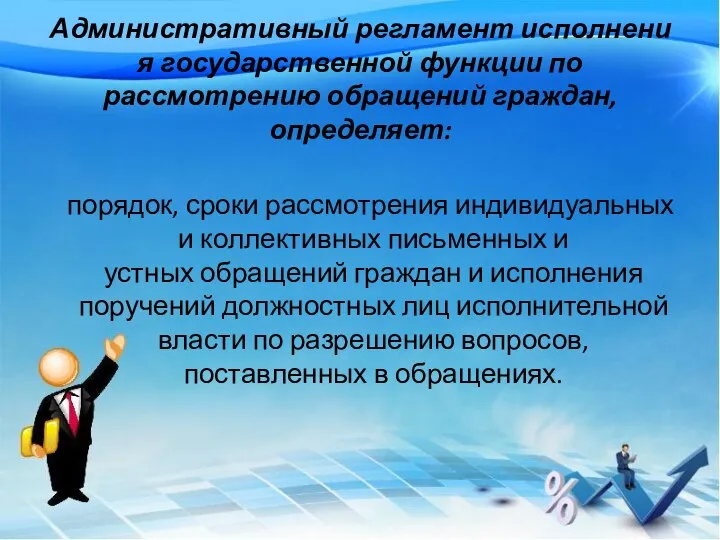 Административный регламент исполнени я государственной функции по рассмотрению обращений граждан, определяет:

порядок, сроки рассмотрения индивидуальных и коллективных письменных и устных обращений граждан и исполнения поручений должностных лиц исполнительной власти по разрешению вопросов, поставленных в обращениях.

%